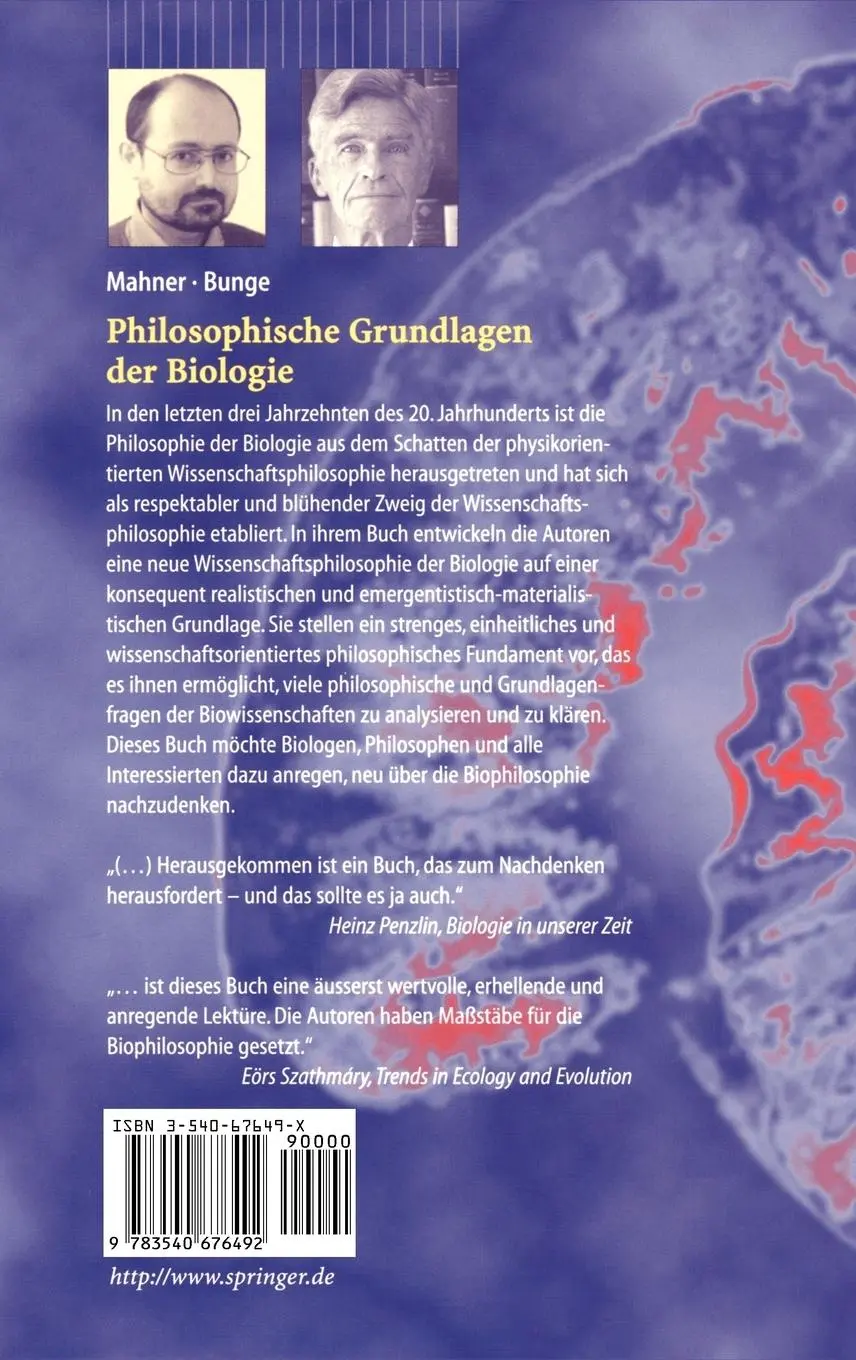 Mahner · Bunge

Philosophische Grundlagen der Biologie

In den letzten drei Jahrzehnten des 20. Jahrhunderts ist die Philosophie der Biologie aus dem Schatten der physikorientierten Wissenschaftsphilosophie herausgetreten und hat sich als respektabler und blühender Zweig der Wissenschaftsphilosophie etabliert. In ihrem Buch entwickeln die Autoren eine neue Wissenschaftsphilosophie der Biologie auf einer konsequent realistischen und emergentistisch-materialistischen Grundlage. Sie stellen ein strenges, einheitliches und wissenschaftsorientiertes philosophisches Fundament vor, das es ihnen ermöglicht, viele philosophische und Grundlagenfragen der Biowissenschaften zu analysieren und zu klären. Dieses Buch möchte Biologen, Philosophen und alle Interessierten dazu anregen, neu über die Biophilosophie nachzudenken.

„(...) Herausgekommen ist ein Buch, das zum Nachdenken herausfordert – und das sollte es ja auch."
Heinz Penzlin, Biologie in unserer Zeit

„... ist dieses Buch eine äusserst wertvolle, erhellende und anregende Lektüre. Die Autoren haben Maßstäbe für die Biophilosophie gesetzt."
Eörs Szathmáry, Trends in Ecology and Evolution

ISBN 3-540-67649-X
90000
9 783540 676492

http://www.springer.de